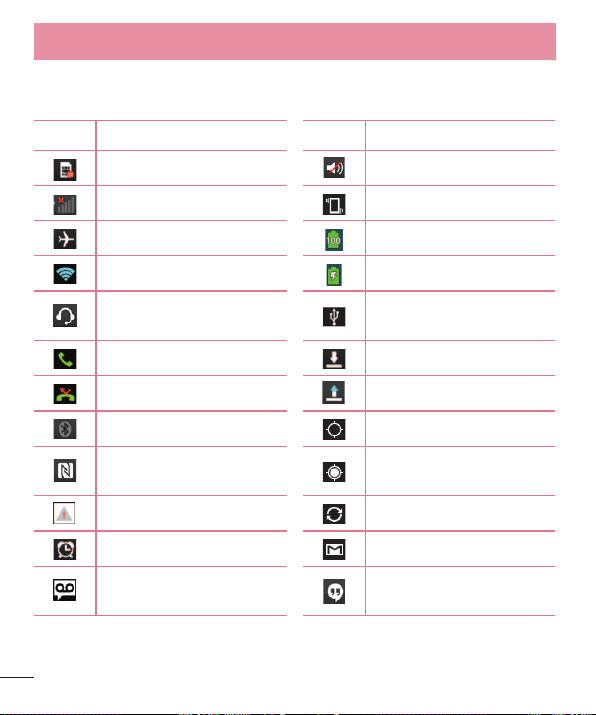 100